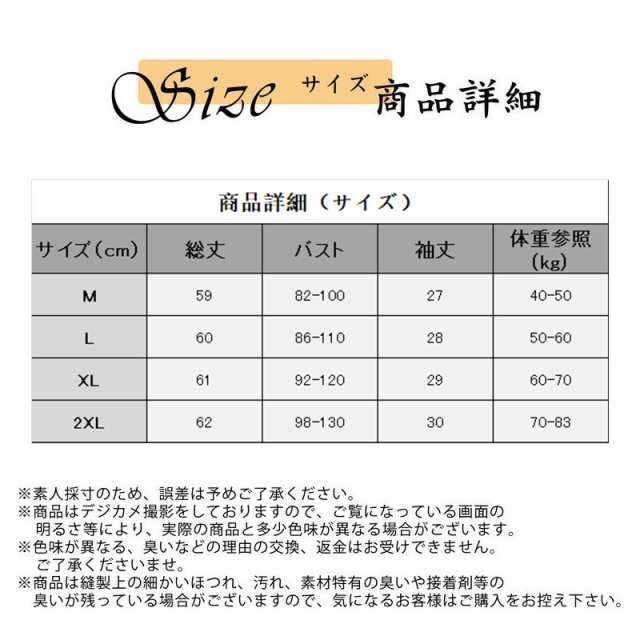 Size サイズ 商品詳細

商品詳細（サイズ）

| サイズ（cm） | 総丈 | バスト | 袖丈 | 体重参照（kg） |
|---|---|---|---|---|
| M | 59 | 82-100 | 27 | 40-50 |
| L | 60 | 86-110 | 28 | 50-60 |
| XL | 61 | 92-120 | 29 | 60-70 |
| 2XL | 62 | 98-130 | 30 | 70-83 |

※素人採寸のため、誤差は予めご了承ください。
※商品はデジカメ撮影をしておりますので、ご覧になっている画面の明るさ等により、実際の商品と多少色味が異なる場合がございます。
※色味が異なる、臭いなどの理由の交換、返金はお受けできません。ご了承くださいませ。
※商品は縫製上の細かいほつれ、汚れ、素材特有の臭いや接着剤等の臭いが残っている場合がございますので、気になるお客様はご購入をお控え下さい。